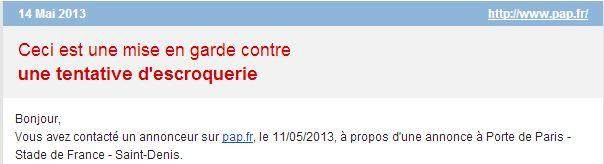 14 Mai 2013 http://www.pap.fr/

Ceci est une mise en garde contre
une tentative d'escroquerie

Bonjour,
Vous avez contacté un annonceur sur pap.fr, le 11/05/2013, à propos d'une annonce à Porte de Paris - Stade de France - Saint-Denis.